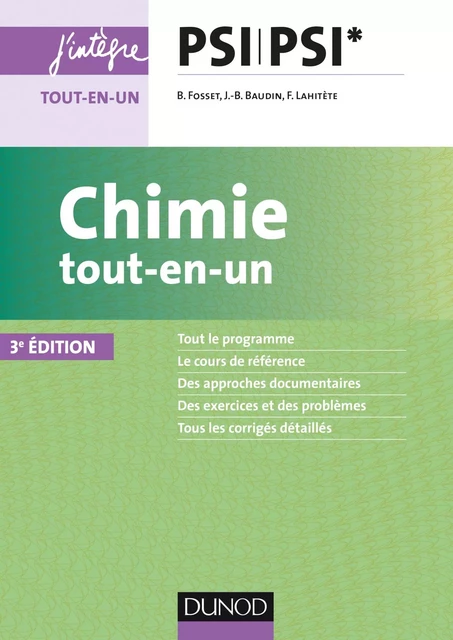 j'intègre

TOUT-EN-UN

PSI|PSI*

B. Fosset, J.-B. Baudin, F. Lahitète

Chimie
tout-en-un

3e ÉDITION

Tout le programme
Le cours de référence
Des approches documentaires
Des exercices et des problèmes
Tous les corrigés détaillés

DUNOD